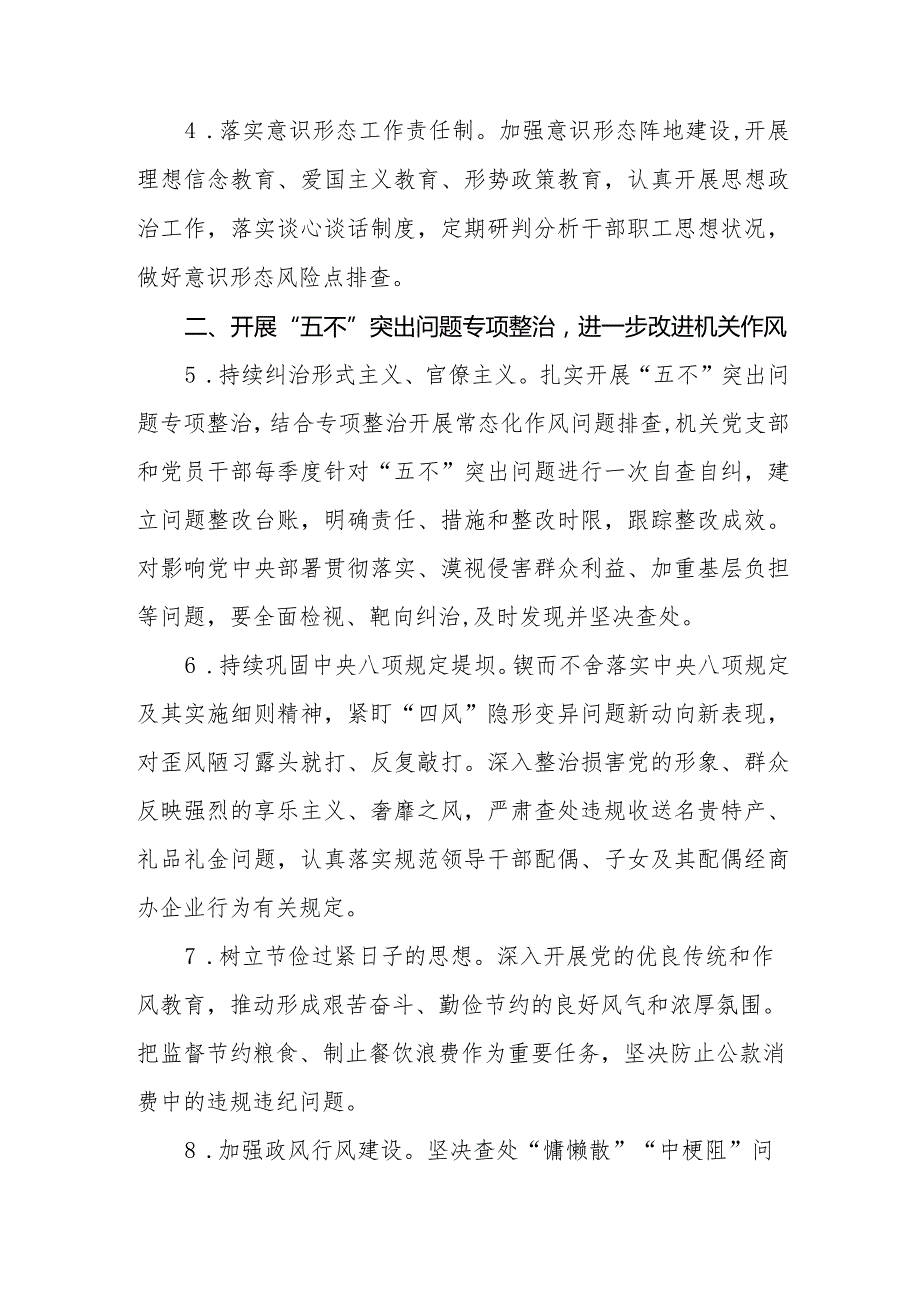 4．落实意识形态工作责任制。加强意识形态阵地建设，开展理想信念教育、爱国主义教育、形势政策教育，认真开展思想政治工作，落实谈心谈话制度，定期研判分析干部职工思想状况，做好意识形态风险点排查。

二、开展“五不”突出问题专项整治，进一步改进机关作风

5．持续纠治形式主义、官僚主义。扎实开展“五不”突出问题专项整治，结合专项整治开展常态化作风问题排查，机关党支部和党员干部每季度针对“五不”突出问题进行一次自查自纠，建立问题整改台账，明确责任、措施和整改时限，跟踪整改成效。对影响党中央部署贯彻落实、漠视侵害群众利益、加重基层负担等问题，要全面检视、靶向纠治，及时发现并坚决查处。

6．持续巩固中央八项规定堤坝。锲而不舍落实中央八项规定及其实施细则精神，紧盯“四风”隐形变异问题新动向新表现，对歪风陋习露头就打、反复敲打。深入整治损害党的形象、群众反映强烈的享乐主义、奢靡之风，严肃查处违规收送名贵特产、礼品礼金问题，认真落实规范领导干部配偶、子女及其配偶经商办企业行为有关规定。

7．树立节俭过紧日子的思想。深入开展党的优良传统和作风教育，推动形成艰苦奋斗、勤俭节约的良好风气和浓厚氛围。把监督节约粮食、制止餐饮浪费作为重要任务，坚决防止公款消费中的违规违纪问题。

8．加强政风行风建设。坚决查处“慵懒散”“中梗阻”问